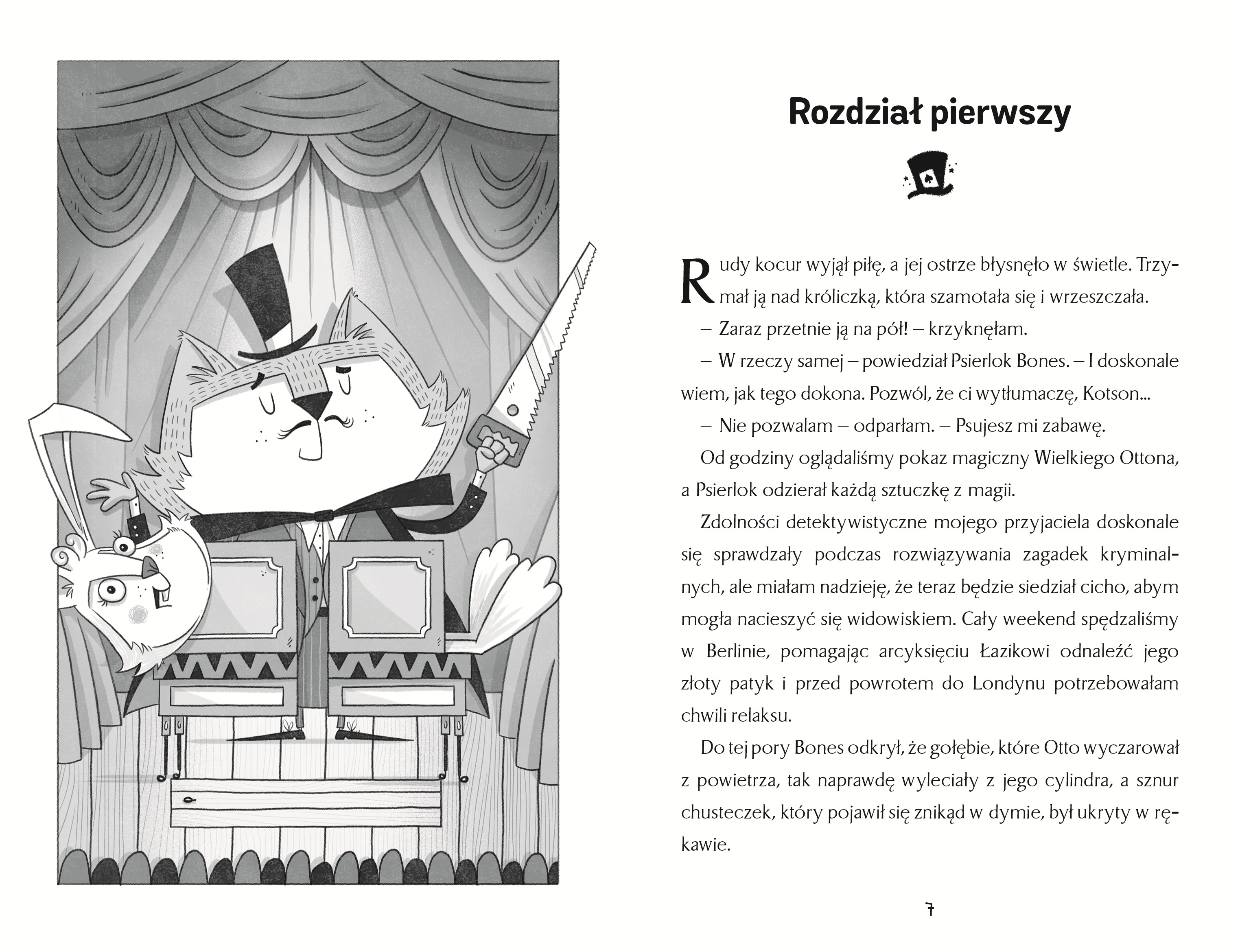 Rozdział pierwszy

Rudy kocur wyjął piłę, a jej ostrze błysnęło w świetle. Trzymał ją nad króliczką, która szamotała się i wrzeszczała.

– Zaraz przetnie ją na pół! – krzyknęłam.

– W rzeczy samej – powiedział Psierlok Bones. – I doskonale wiem, jak tego dokona. Pozwól, że ci wytłumaczę, Kotson...

– Nie pozwalam – odparłam. – Psujesz mi zabawę.

Od godziny oglądaliśmy pokaz magiczny Wielkiego Ottona, a Psierlok odzierał każdą sztuczkę z magii.

Zdolności detektywistyczne mojego przyjaciela doskonale się sprawdzały podczas rozwiązywania zagadek kryminalnych, ale miałam nadzieję, że teraz będzie siedział cicho, abym mogła nacieszyć się widowiskiem. Cały weekend spędzaliśmy w Berlinie, pomagając arcyksięciu Łazikowi odnaleźć jego złoty patyk i przed powrotem do Londynu potrzebowałam chwili relaksu.

Do tej pory Bones odkrył, że gołębie, które Otto wyczarował z powietrza, tak naprawdę wyleciały z jego cylindra, a sznur chusteczek, który pojawił się znikąd w dymie, był ukryty w rękawie.

7